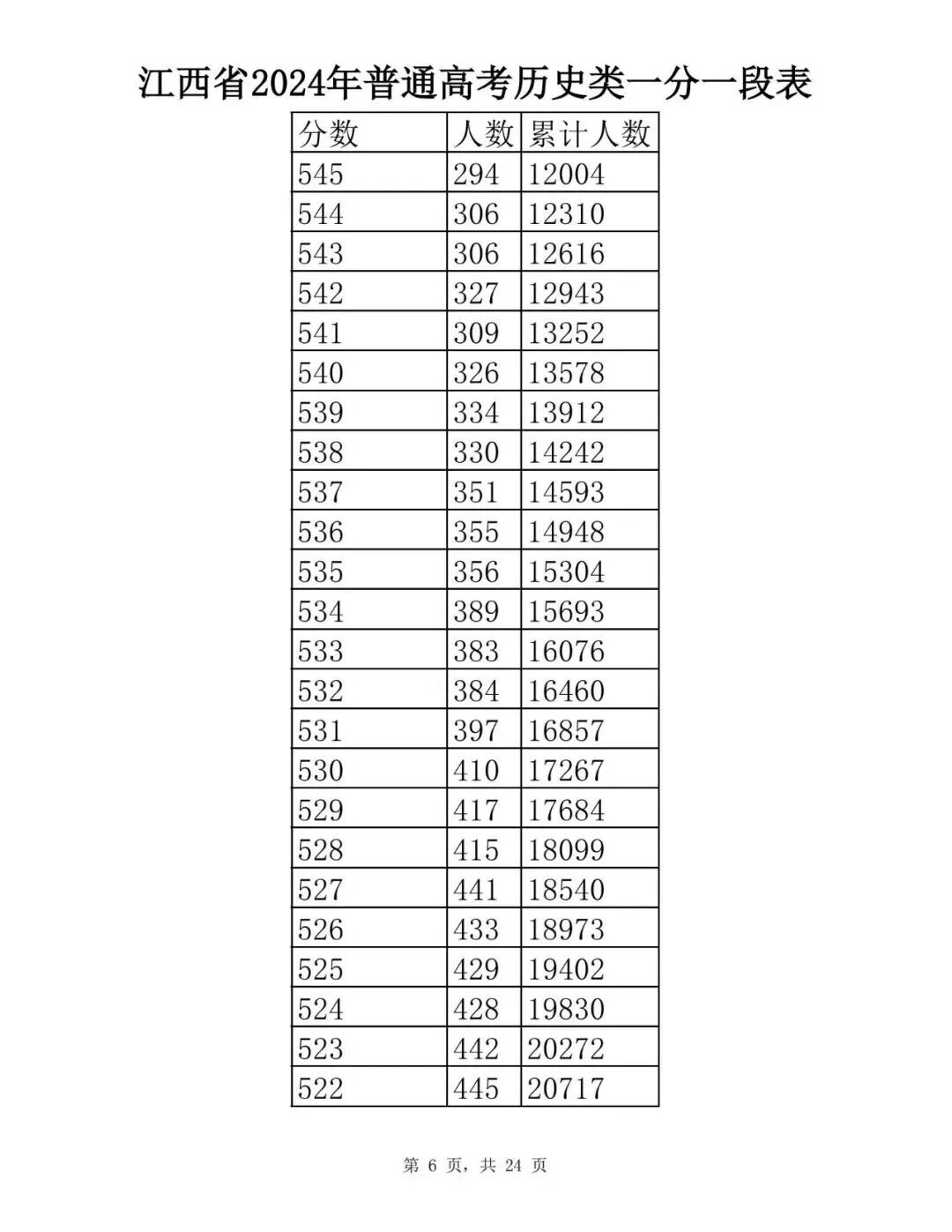 江西省2024年普通高考历史类一分一段表

| 分数 | 人数 | 累计人数 |
|---|---|---|
| 545 | 294 | 12004 |
| 544 | 306 | 12310 |
| 543 | 306 | 12616 |
| 542 | 327 | 12943 |
| 541 | 309 | 13252 |
| 540 | 326 | 13578 |
| 539 | 334 | 13912 |
| 538 | 330 | 14242 |
| 537 | 351 | 14593 |
| 536 | 355 | 14948 |
| 535 | 356 | 15304 |
| 534 | 389 | 15693 |
| 533 | 383 | 16076 |
| 532 | 384 | 16460 |
| 531 | 397 | 16857 |
| 530 | 410 | 17267 |
| 529 | 417 | 17684 |
| 528 | 415 | 18099 |
| 527 | 441 | 18540 |
| 526 | 433 | 18973 |
| 525 | 429 | 19402 |
| 524 | 428 | 19830 |
| 523 | 442 | 20272 |
| 522 | 445 | 20717 |

第6页，共24页